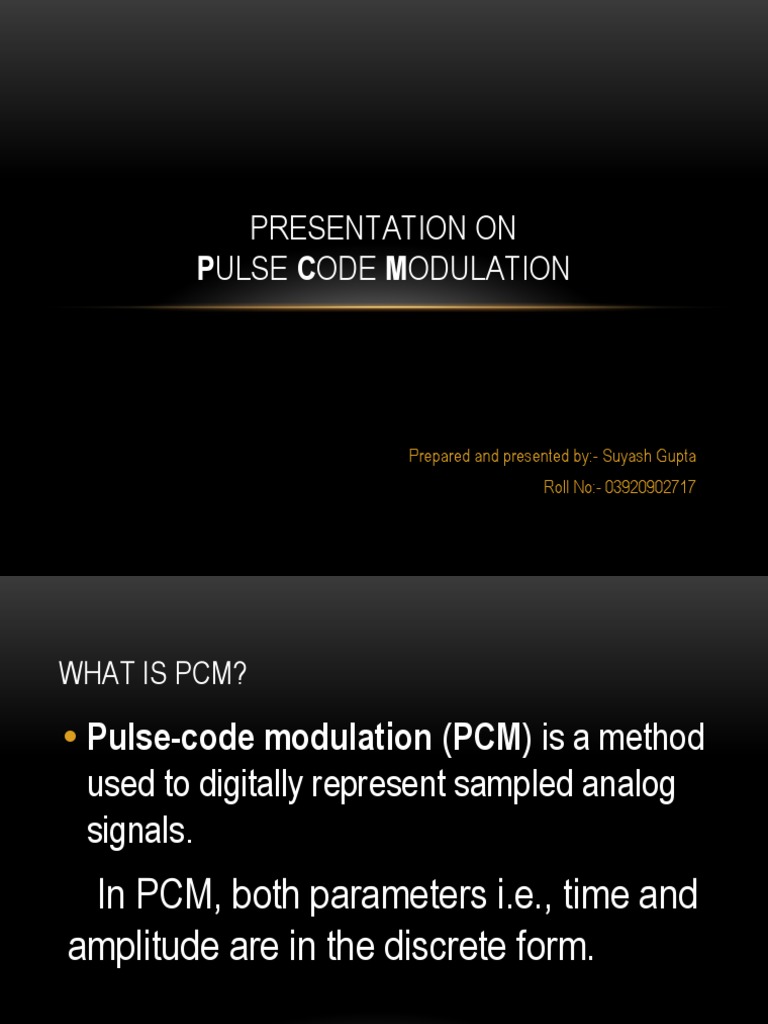 PRESENTATION ON
PULSE CODE MODULATION

Prepared and presented by:- Suyash Gupta
Roll No:- 03920902717

WHAT IS PCM?

• Pulse-code modulation (PCM) is a method used to digitally represent sampled analog signals.

In PCM, both parameters i.e., time and amplitude are in the discrete form.